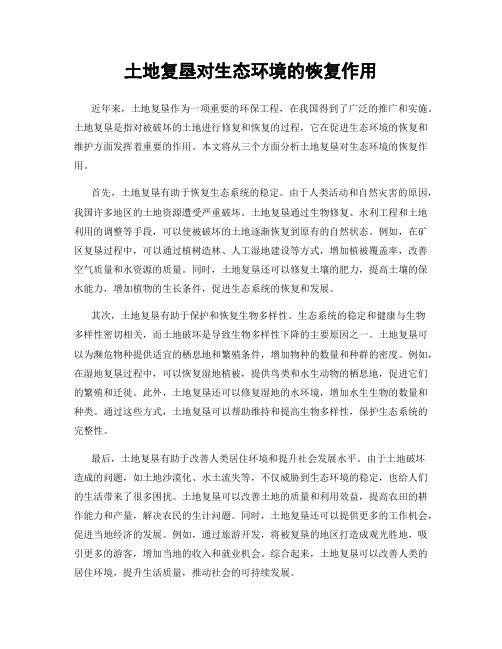 土地复垦对生态环境的恢复作用

近年来，土地复垦作为一项重要的环保工程，在我国得到了广泛的推广和实施。土地复垦是指对被破坏的土地进行修复和恢复的过程，它在促进生态环境的恢复和维护方面发挥着重要的作用。本文将从三个方面分析土地复垦对生态环境的恢复作用。

首先，土地复垦有助于恢复生态系统的稳定。由于人类活动和自然灾害的原因，我国许多地区的土地资源遭受严重破坏。土地复垦通过生物修复、水利工程和土地利用的调整等手段，可以使被破坏的土地逐渐恢复到原有的自然状态。例如，在矿区复垦过程中，可以通过植树造林、人工湿地建设等方式，增加植被覆盖率，改善空气质量和水资源的质量。同时，土地复垦还可以修复土壤的肥力，提高土壤的保水能力，增加植物的生长条件，促进生态系统的恢复和发展。

其次，土地复垦有助于保护和恢复生物多样性。生态系统的稳定和健康与生物多样性密切相关，而土地破坏是导致生物多样性下降的主要原因之一。土地复垦可以为濒危物种提供适宜的栖息地和繁殖条件，增加物种的数量和种群的密度。例如，在湿地复垦过程中，可以恢复湿地植被，提供鸟类和水生动物的栖息地，促进它们的繁殖和迁徙。此外，土地复垦还可以修复湿地的水环境，增加水生生物的数量和种类。通过这些方式，土地复垦可以帮助维持和提高生物多样性，保护生态系统的完整性。

最后，土地复垦有助于改善人类居住环境和提升社会发展水平。由于土地破坏造成的问题，如土地沙漠化、水土流失等，不仅威胁到生态环境的稳定，也给人们的生活带来了很多困扰。土地复垦可以改善土地的质量和利用效益，提高农田的耕作能力和产量，解决农民的生计问题。同时，土地复垦还可以提供更多的工作机会，促进当地经济的发展。例如，通过旅游开发，将被复垦的地区打造成观光胜地，吸引更多的游客，增加当地的收入和就业机会。综合起来，土地复垦可以改善人类的居住环境，提升生活质量，推动社会的可持续发展。